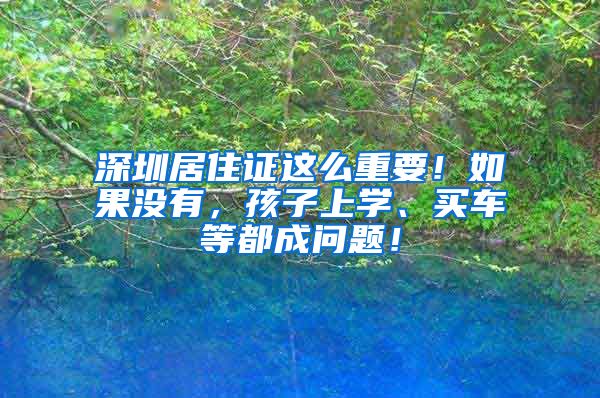 深圳居住证这么重要！如果没有，孩子上学、买车等都成问题！